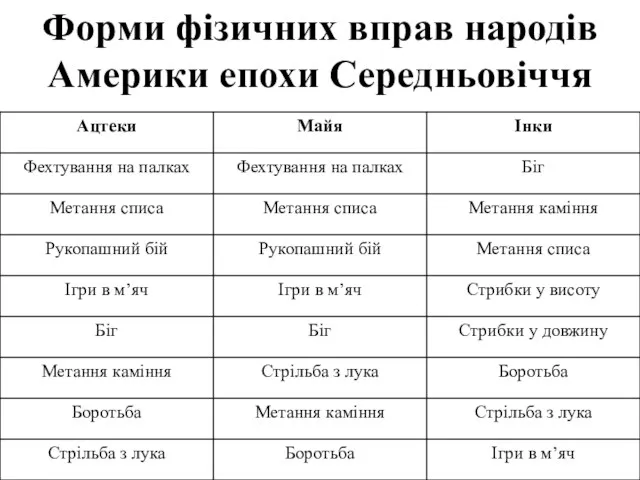 Форми фізичних вправ народів Америки епохи Середньовіччя

| Ацтеки | Майя | Інки |
|---|---|---|
| Фехтування на палках | Фехтування на палках | Біг |
| Метання списа | Метання списа | Метання каміння |
| Рукопашний бій | Рукопашний бій | Метання списа |
| Ігри в м’яч | Ігри в м’яч | Стрибки у висоту |
| Біг | Біг | Стрибки у довжину |
| Метання каміння | Стрільба з лука | Боротьба |
| Боротьба | Метання каміння | Стрільба з лука |
| Стрільба з лука | Боротьба | Ігри в м’яч |